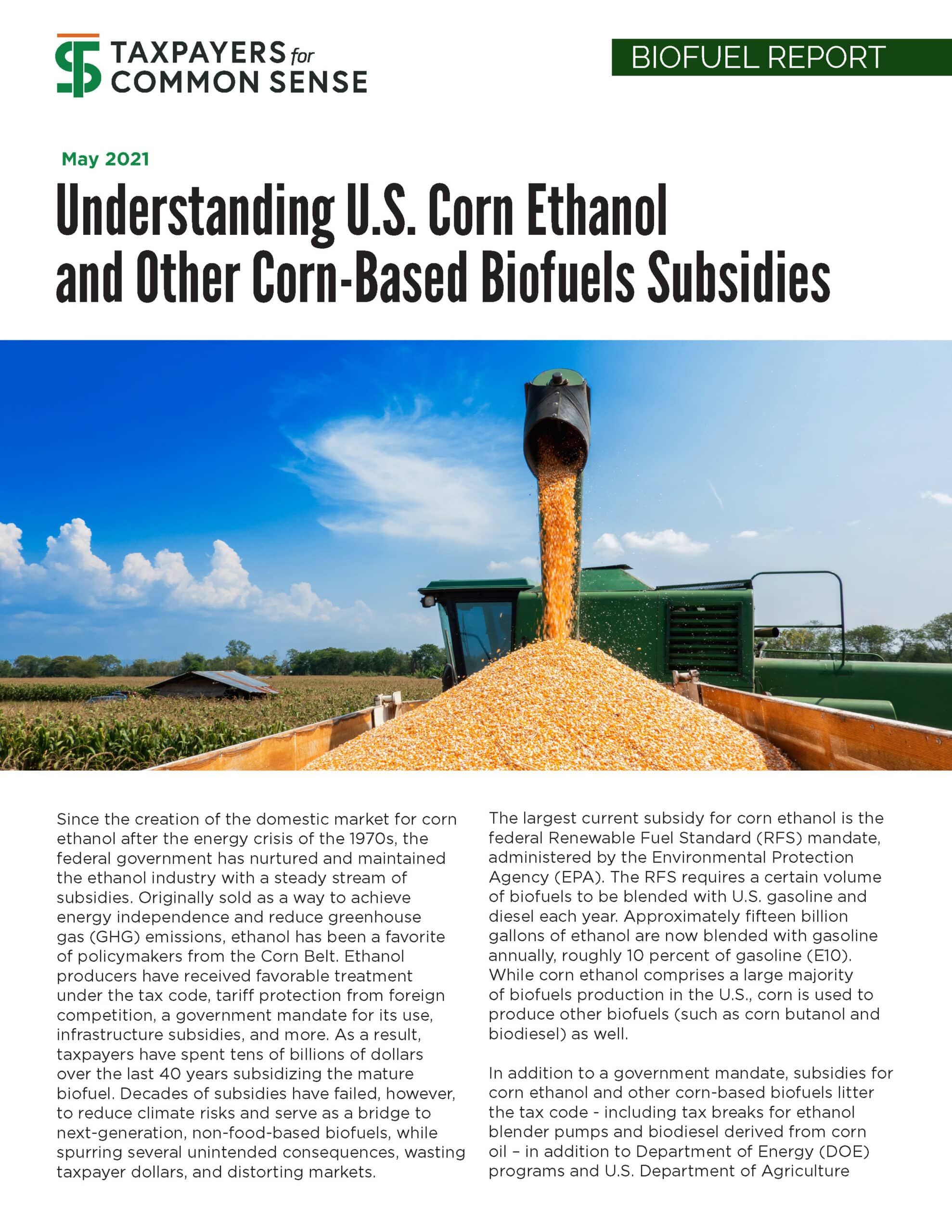 TAXPAYERS for COMMON SENSE

BIOFUEL REPORT

May 2021

Understanding U.S. Corn Ethanol and Other Corn-Based Biofuels Subsidies

Since the creation of the domestic market for corn ethanol after the energy crisis of the 1970s, the federal government has nurtured and maintained the ethanol industry with a steady stream of subsidies. Originally sold as a way to achieve energy independence and reduce greenhouse gas (GHG) emissions, ethanol has been a favorite of policymakers from the Corn Belt. Ethanol producers have received favorable treatment under the tax code, tariff protection from foreign competition, a government mandate for its use, infrastructure subsidies, and more. As a result, taxpayers have spent tens of billions of dollars over the last 40 years subsidizing the mature biofuel. Decades of subsidies have failed, however, to reduce climate risks and serve as a bridge to next-generation, non-food-based biofuels, while spurring several unintended consequences, wasting taxpayer dollars, and distorting markets.

The largest current subsidy for corn ethanol is the federal Renewable Fuel Standard (RFS) mandate, administered by the Environmental Protection Agency (EPA). The RFS requires a certain volume of biofuels to be blended with U.S. gasoline and diesel each year. Approximately fifteen billion gallons of ethanol are now blended with gasoline annually, roughly 10 percent of gasoline (E10). While corn ethanol comprises a large majority of biofuels production in the U.S., corn is used to produce other biofuels (such as corn butanol and biodiesel) as well.

In addition to a government mandate, subsidies for corn ethanol and other corn-based biofuels litter the tax code - including tax breaks for ethanol blender pumps and biodiesel derived from corn oil – in addition to Department of Energy (DOE) programs and U.S. Department of Agriculture